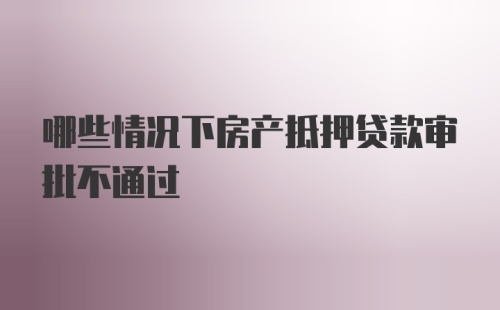 哪些情况下房产抵押贷款审批不通过